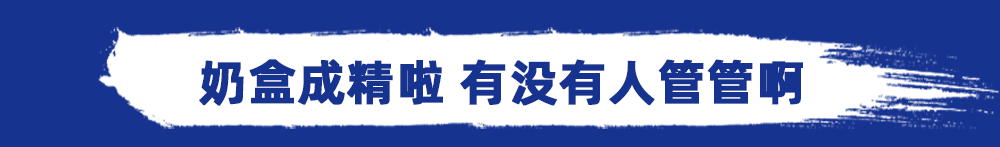 奶盒成精啦 有没有人管管啊